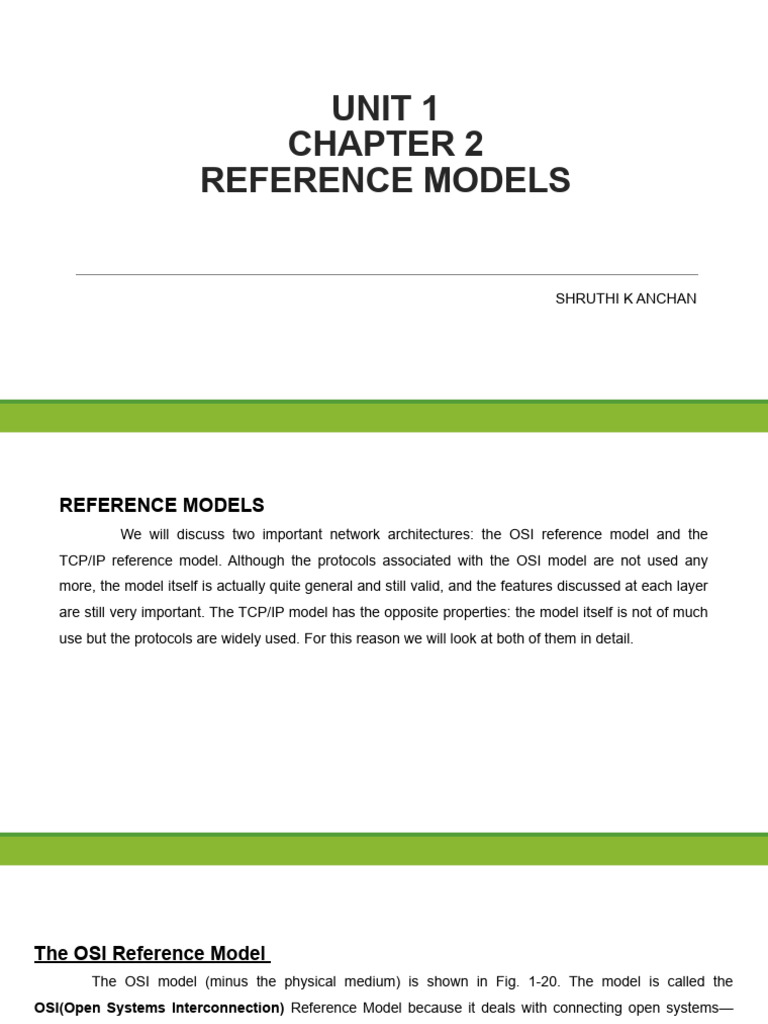 UNIT 1
CHAPTER 2
REFERENCE MODELS

SHRUTHI K ANCHAN

REFERENCE MODELS

We will discuss two important network architectures: the OSI reference model and the TCP/IP reference model. Although the protocols associated with the OSI model are not used any more, the model itself is actually quite general and still valid, and the features discussed at each layer are still very important. The TCP/IP model has the opposite properties: the model itself is not of much use but the protocols are widely used. For this reason we will look at both of them in detail.

The OSI Reference Model

The OSI model (minus the physical medium) is shown in Fig. 1-20. The model is called the OSI(Open Systems Interconnection) Reference Model because it deals with connecting open systems—